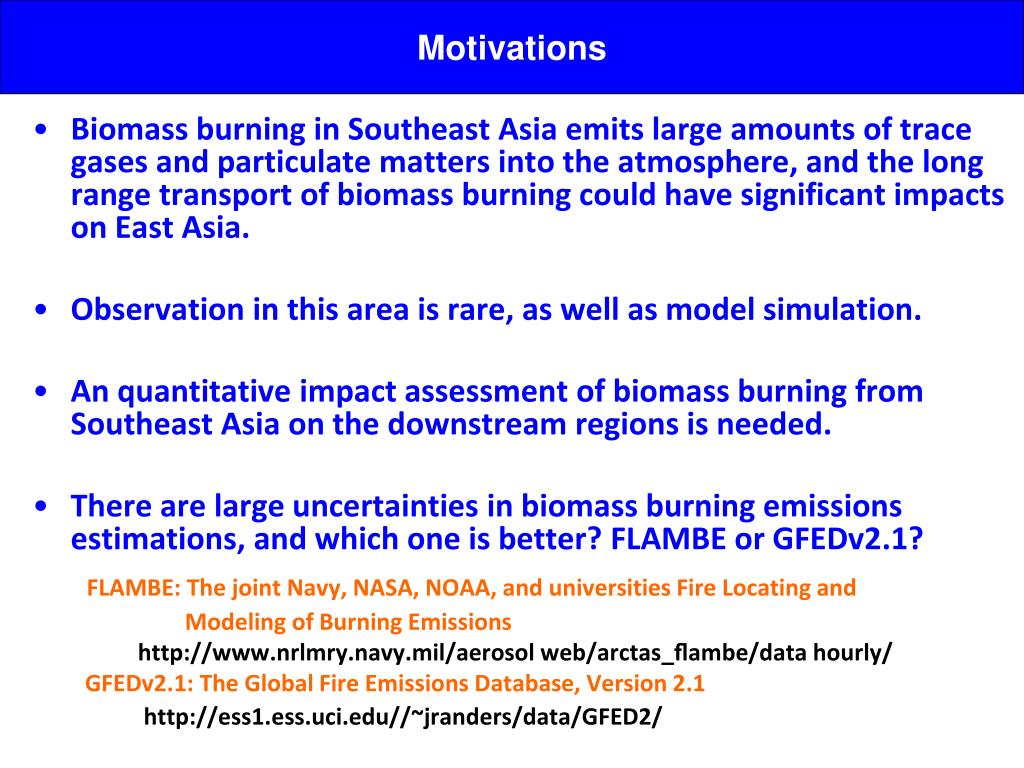 Motivations

• Biomass burning in Southeast Asia emits large amounts of trace gases and particulate matters into the atmosphere, and the long range transport of biomass burning could have significant impacts on East Asia.

• Observation in this area is rare, as well as model simulation.

• An quantitative impact assessment of biomass burning from Southeast Asia on the downstream regions is needed.

• There are large uncertainties in biomass burning emissions estimations, and which one is better? FLAMBE or GFEDv2.1?

FLAMBE: The joint Navy, NASA, NOAA, and universities Fire Locating and Modeling of Burning Emissions

http://www.nrlmry.navy.mil/aerosol web/arctas_flambe/data hourly/

GFEDv2.1: The Global Fire Emissions Database, Version 2.1

http://ess1.ess.uci.edu//~jranders/data/GFED2/